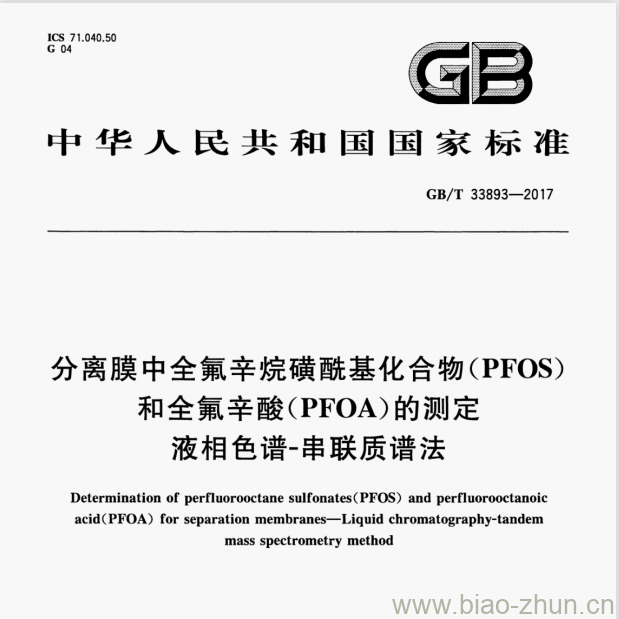 ICS 71.040.50
G 04

GB

中华人民共和国国家标准

GB/T 33893—2017

分离膜中全氟辛烷磺酰基化合物(PFOS)和全氟辛酸(PFOA)的测定
液相色谱-串联质谱法

Determination of perfluorooctane sulfonates(PFOS) and perfluorooctanoic acid(PFOA) for separation membranes—Liquid chromatography-tandem mass spectrometry method

www.biao-zhun.cn